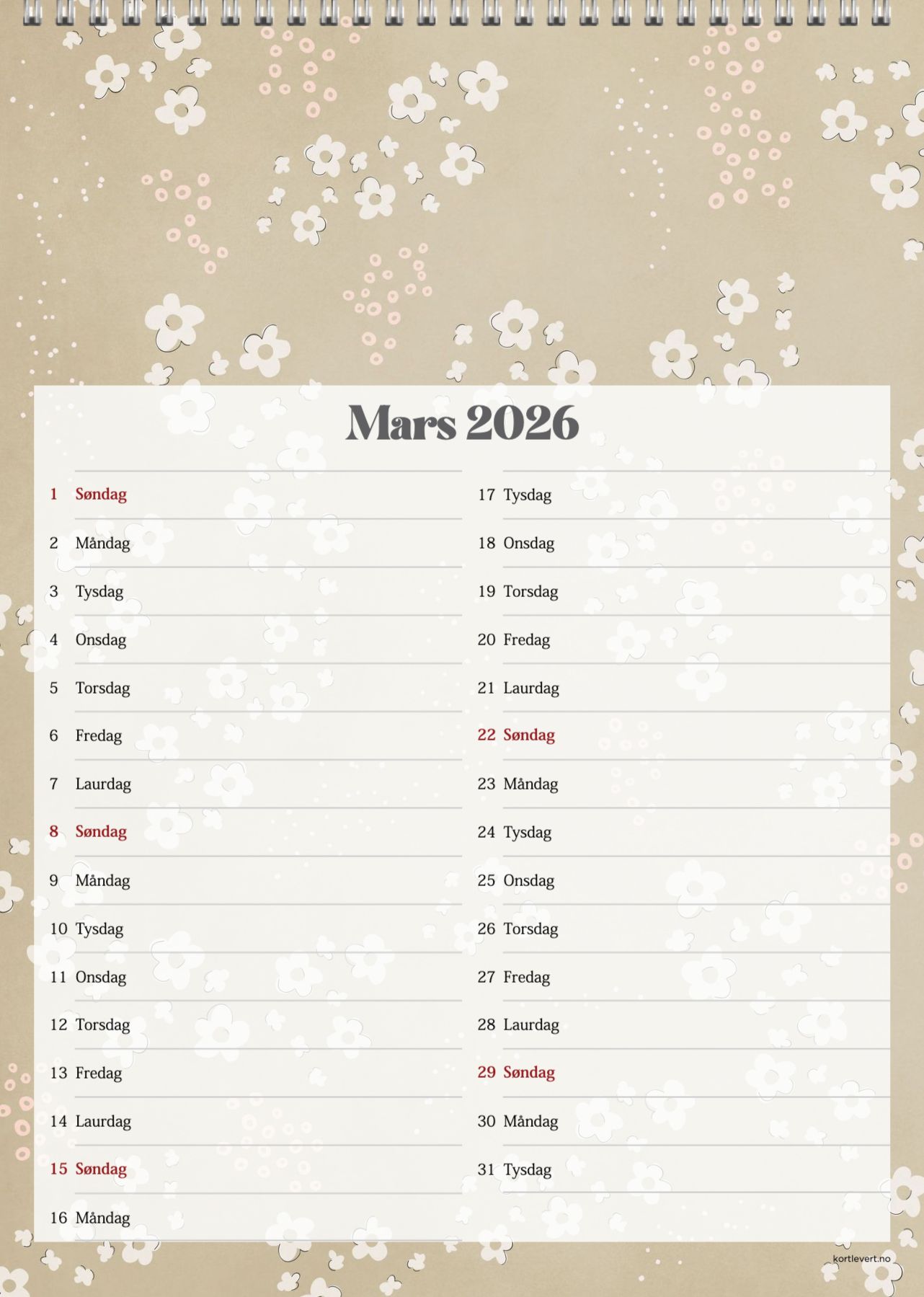 Mars 2026

1 Søndag

2 Måndag

3 Tysdag

4 Onsdag

5 Torsdag

6 Fredag

7 Laurdag

8 Søndag

9 Måndag

10 Tysdag

11 Onsdag

12 Torsdag

13 Fredag

14 Laurdag

15 Søndag

16 Måndag

17 Tysdag

18 Onsdag

19 Torsdag

20 Fredag

21 Laurdag

22 Søndag

23 Måndag

24 Tysdag

25 Onsdag

26 Torsdag

27 Fredag

28 Laurdag

29 Søndag

30 Måndag

31 Tysdag

kortlevert.no